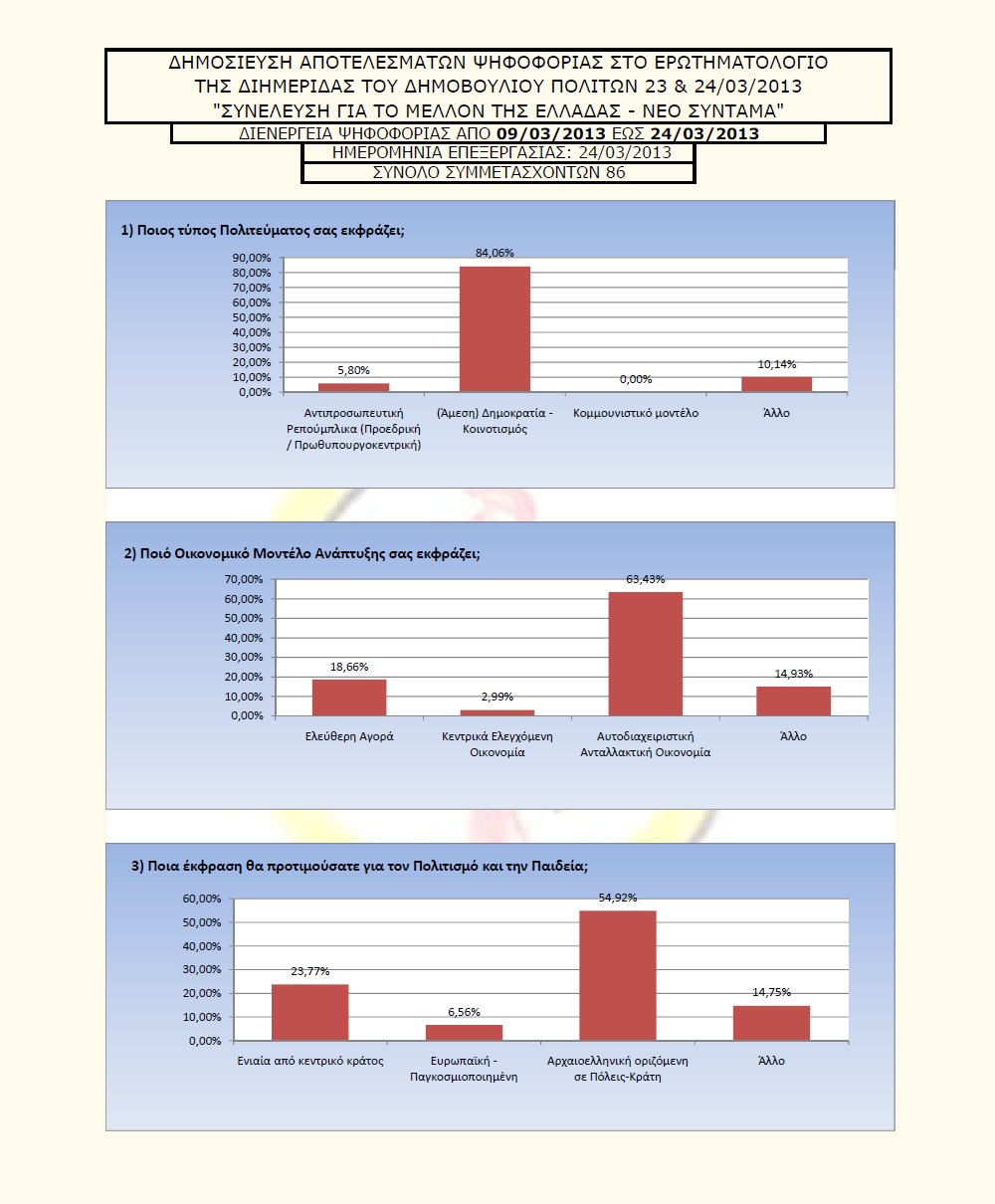 ΔΗΜΟΣΙΕΥΣΗ ΑΠΟΤΕΛΕΣΜΑΤΩΝ ΨΗΦΟΦΟΡΙΑΣ ΣΤΟ ΕΡΩΤΗΜΑΤΟΛΟΓΙΟ ΤΗΣ ΔΙΗΜΕΡΙΔΑΣ ΤΟΥ ΔΗΜΟΒΟΥΛΙΟΥ ΠΟΛΙΤΩΝ 23 & 24/03/2013 "ΣΥΝΕΛΕΥΣΗ ΓΙΑ ΤΟ ΜΕΛΛΟΝ ΤΗΣ ΕΛΛΑΔΑΣ - ΝΕΟ ΣΥΝΤΑΜΑ"

ΔΙΕΝΕΡΓΕΙΑ ΨΗΦΟΦΟΡΙΑΣ ΑΠΟ 09/03/2013 ΕΩΣ 24/03/2013

ΗΜΕΡΟΜΗΝΙΑ ΕΠΕΞΕΡΓΑΣΙΑΣ: 24/03/2013

ΣΥΝΟΛΟ ΣΥΜΜΕΤΑΣΧΟΝΤΩΝ 86

1) Ποιος τύπος Πολιτεύματος σας εκφράζει;

90,00%
80,00%
70,00%
60,00%
50,00%
40,00%
30,00%
20,00%
10,00%
0,00%

5,80%
84,06%
0,00%
10,14%

Αντιπροσωπευτική Ρεπούμπλικα (Προεδρική / Πρωθυπουργοκεντρική)
(Άμεση) Δημοκρατία - Κοινοτισμός
Κομμουνιστικό μοντέλο
Άλλο

2) Ποιό Οικονομικό Μοντέλο Ανάπτυξης σας εκφράζει;

70,00%
60,00%
50,00%
40,00%
30,00%
20,00%
10,00%
0,00%

18,66%
2,99%
63,43%
14,93%

Ελεύθερη Αγορά
Κεντρικά Ελεγχόμενη Οικονομία
Αυτοδιαχειριστική Ανταλλακτική Οικονομία
Άλλο

3) Ποια έκφραση θα προτιμούσατε για τον Πολιτισμό και την Παιδεία;

60,00%
50,00%
40,00%
30,00%
20,00%
10,00%
0,00%

23,77%
6,56%
54,92%
14,75%

Ενιαία από κεντρικό κράτος
Ευρωπαϊκή - Παγκοσμιοποιημένη
Αρχαιοελληνική οριζόμενη σε Πόλεις-Κράτη
Άλλο